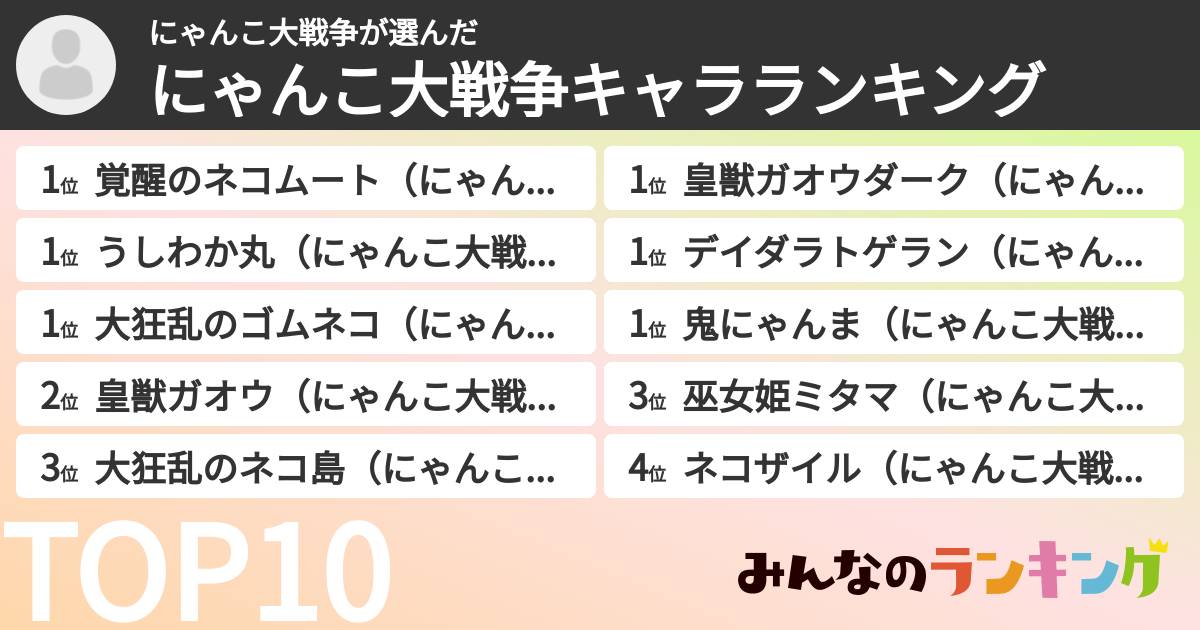 にゃんこ大戦争が選んだ
にゃんこ大戦争キャラランキング

1位 覚醒のネコムート（にゃん…
1位 うしわか丸（にゃんこ大戦…
1位 大狂乱のゴムネコ（にゃん…
2位 皇獣ガオウ（にゃんこ大戦…
3位 大狂乱のネコ島（にゃんこ…

1位 皇獣ガオウダーク（にゃん…
1位 デイダラトゲラン（にゃん…
1位 鬼にゃんま（にゃんこ大戦…
3位 巫女姫ミタマ（にゃんこ大…
4位 ネコザイル（にゃんこ大戦…

TOP10

みんなのランキング